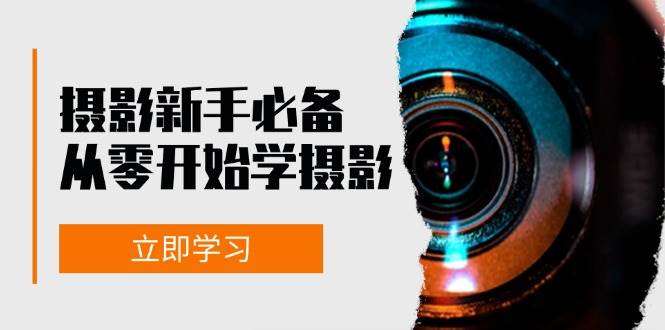 摄影新手必备
从零开始学摄影

立即学习